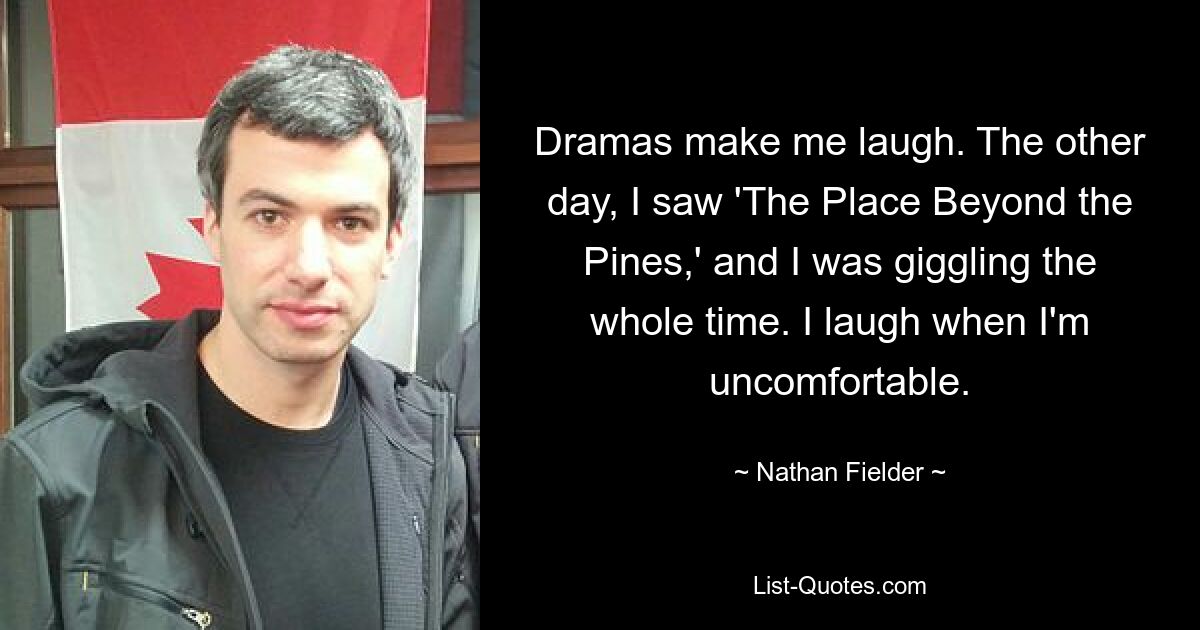 Dramas make me laugh. The other day, I saw 'The Place Beyond the Pines,' and I was giggling the whole time. I laugh when I'm uncomfortable.

~ Nathan Fielder ~

List-Quotes.com